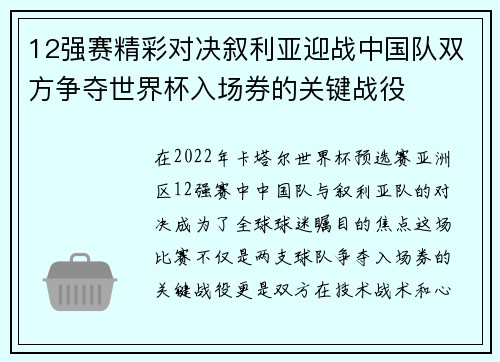 12强赛精彩对决叙利亚迎战中国队双方争夺世界杯入场券的关键战役

在2022年卡塔尔世界杯预选赛亚洲区12强赛中中国队与叙利亚队的对决成为了全球球迷瞩目的焦点这场比赛不仅是两支球队争夺入场券的关键战役更是双方在技术战术和心